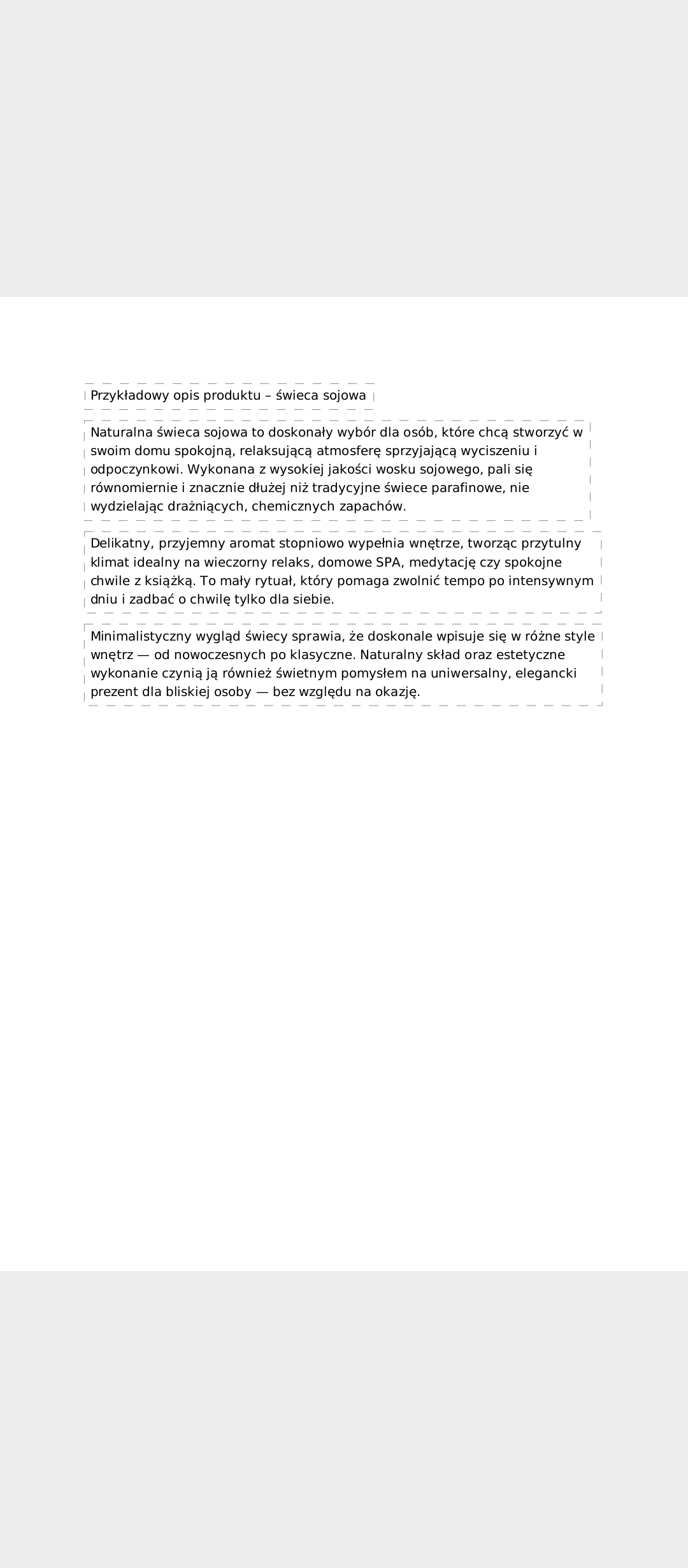 Przykładowy opis produktu – świeca sojowa

Naturalna świeca sojowa to doskonały wybór dla osób, które chcą stworzyć w swoim domu spokojną, relaksującą atmosferę sprzyjającą wyciszeniu i odpoczynkowi. Wykonana z wysokiej jakości wosku sojowego, pali się równomiernie i znacznie dłużej niż tradycyjne świece parafinowe, nie wydzielając drażniących, chemicznych zapachów.

Delikatny, przyjemny aromat stopniowo wypełnia wnętrze, tworząc przytulny klimat idealny na wieczorny relaks, domowe SPA, medytację czy spokojne chwile z książką. To mały rytuał, który pomaga zwolnić tempo po intensywnym dniu i zadbać o chwilę tylko dla siebie.

Minimalistyczny wygląd świecy sprawia, że doskonale wpisuje się w różne style wnętrz — od nowoczesnych po klasyczne. Naturalny skład oraz estetyczne wykonanie czynią ją również świetnym pomysłem na uniwersalny, elegancki prezent dla bliskiej osoby — bez względu na okazję.